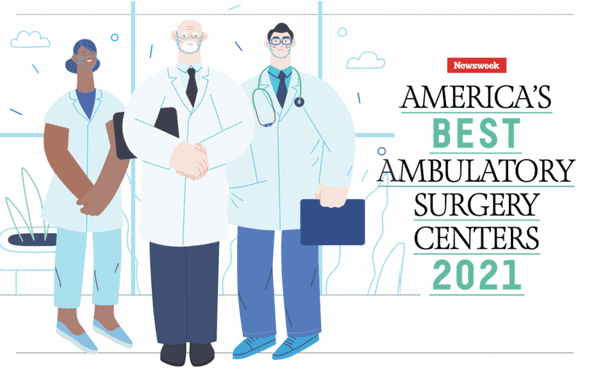 Newsweek

AMERICA'S
BEST
AMBULATORY
SURGERY
CENTERS
2021